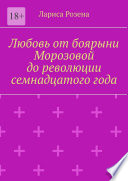 18+

Лариса Розена

Любовь от боярыни Морозовой до революции семнадцатого года